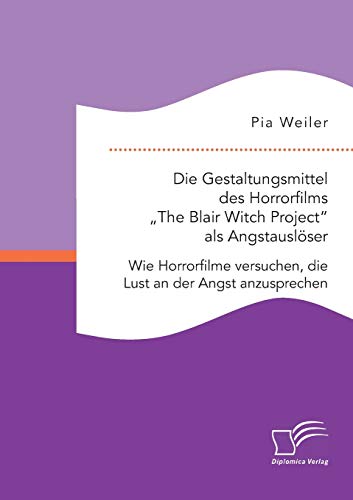 Pia Weiler

Die Gestaltungsmittel des Horrorfilms „The Blair Witch Project" als Angstauslöser

Wie Horrorfilme versuchen, die Lust an der Angst anzusprechen

Diplomica Verlag